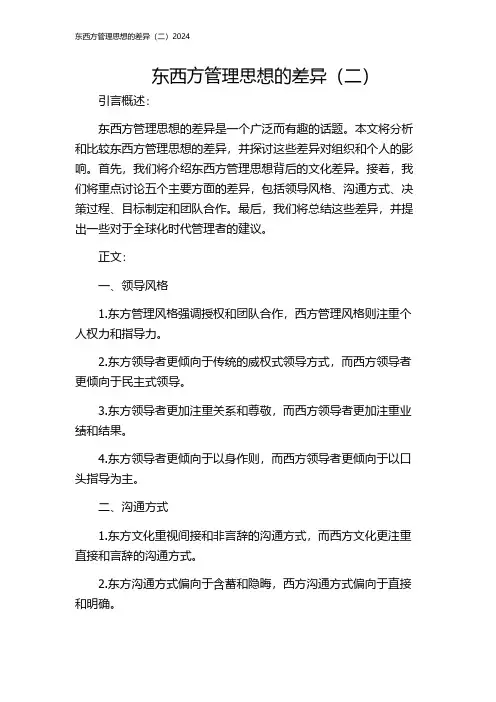 东西方管理思想的差异（二）2024

东西方管理思想的差异（二）

引言概述：

东西方管理思想的差异是一个广泛而有趣的话题。本文将分析和比较东西方管理思想的差异，并探讨这些差异对组织和个人的影响。首先，我们将介绍东西方管理思想背后的文化差异。接着，我们将重点讨论五个主要方面的差异，包括领导风格、沟通方式、决策过程、目标制定和团队合作。最后，我们将总结这些差异，并提出一些对于全球化时代管理者的建议。

正文：

一、领导风格

1.东方管理风格强调授权和团队合作，西方管理风格则注重个人权力和指导力。

2.东方领导者更倾向于传统的威权式领导方式，而西方领导者更倾向于民主式领导。

3.东方领导者更加注重关系和尊敬，而西方领导者更加注重业绩和结果。

4.东方领导者更倾向于以身作则，而西方领导者更倾向于以口头指导为主。

二、沟通方式

1.东方文化重视间接和非言辞的沟通方式，而西方文化更注重直接和言辞的沟通方式。

2.东方沟通方式偏向于含蓄和隐晦，西方沟通方式偏向于直接和明确。